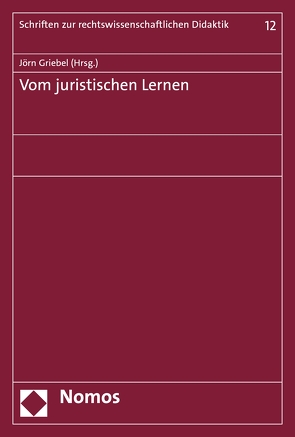 Schriften zur rechtswissenschaftlichen Didaktik 12

Jörn Griebel (Hrsg.)

Vom juristischen Lernen

Nomos